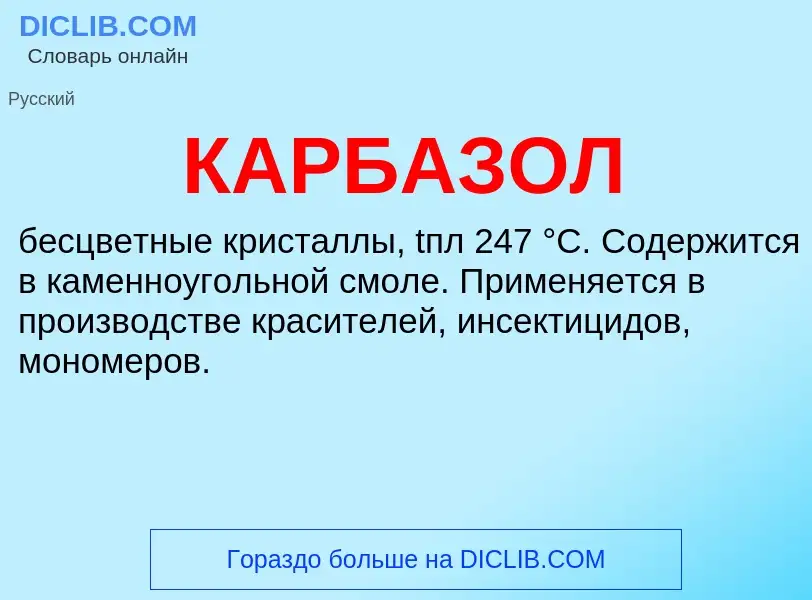 DICLIB.COM
Словарь онлайн

Русский

КАРБАЗОЛ

бесцветные кристаллы, tпл 247 °C. Содержится в каменноугольной смоле. Применяется в производстве красителей, инсектицидов, мономеров.

Гораздо больше на DICLIB.COM